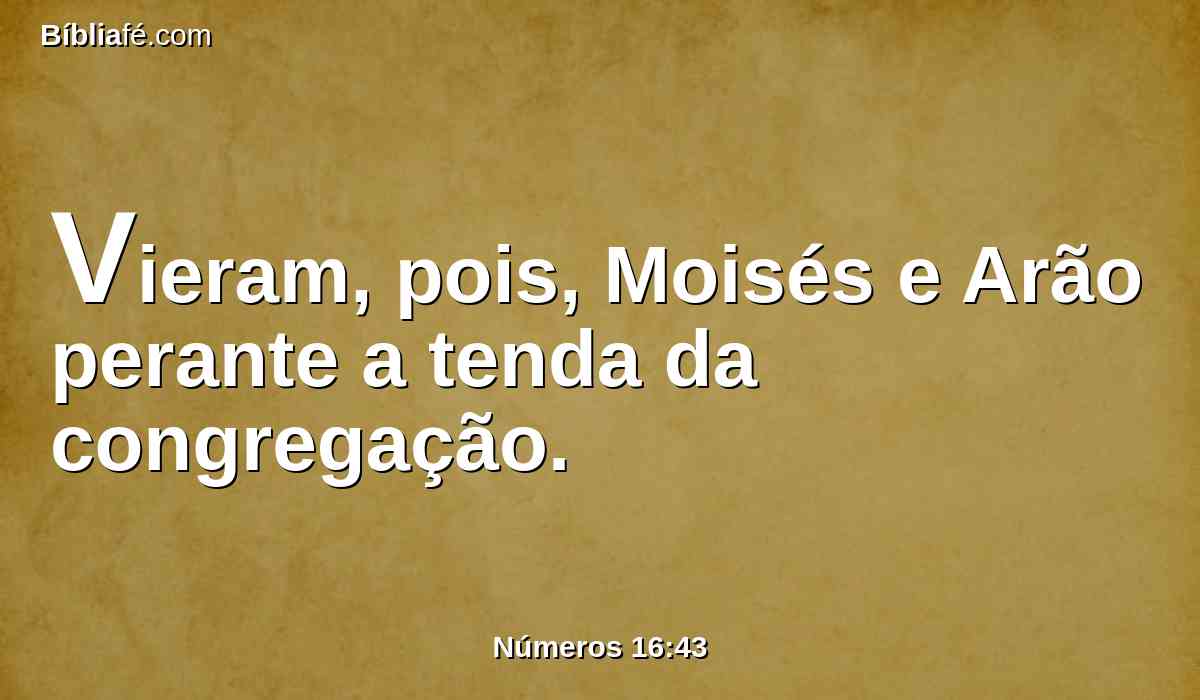 Bíbliafé.com

Vieram, pois, Moisés e Arão perante a tenda da congregação.

Números 16:43